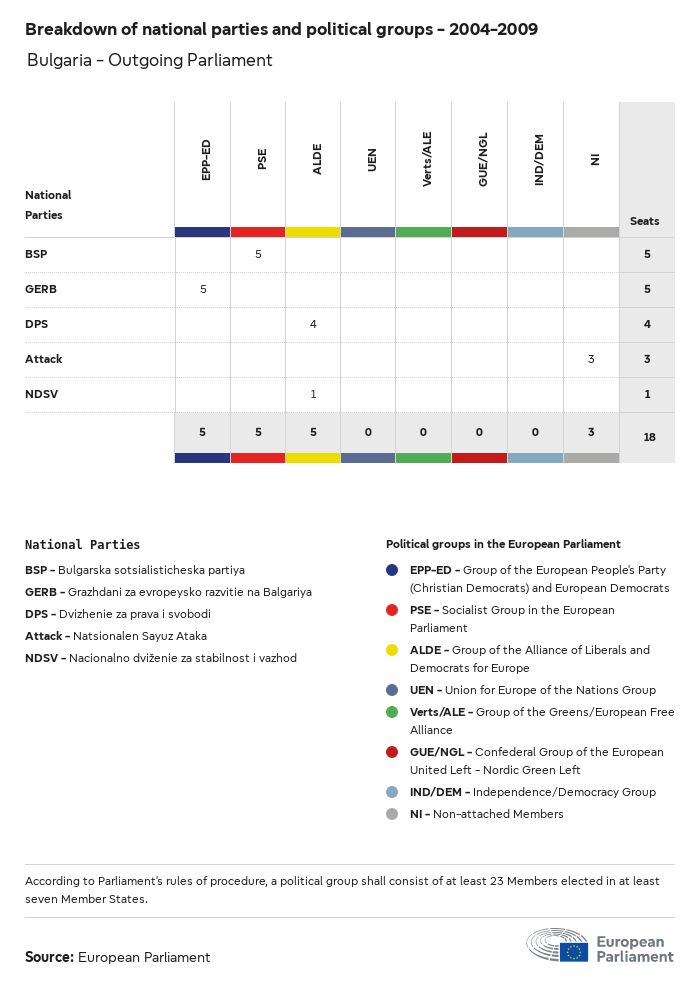 Breakdown of national parties and political groups - 2004-2009

Bulgaria - Outgoing Parliament

| National Parties | EPP-ED | PSE | ALDE | UEN | Verts/ALE | GUE/NGL | IND/DEM | NI | Seats |
|---|---|---|---|---|---|---|---|---|---|
| BSP | | 5 | | | | | | | 5 |
| GERB | 5 | | | | | | | | 5 |
| DPS | | | 4 | | | | | | 4 |
| Attack | | | | | | | | 3 | 3 |
| NDSV | | | 1 | | | | | | 1 |
| | 5 | 5 | 5 | 0 | 0 | 0 | 0 | 3 | 18 |

National Parties

BSP - Bulgarska sotsialisticheska partiya
GERB - Grazhdani za evropeysko razvitie na Balgariya
DPS - Dvizhenie za prava i svobodi
Attack - Natsionalen Sayuz Ataka
NDSV - Nacionalno dviženie za stabilnost i vazhod

Political groups in the European Parliament

EPP-ED - Group of the European People's Party (Christian Democrats) and European Democrats
PSE - Socialist Group in the European Parliament
ALDE - Group of the Alliance of Liberals and Democrats for Europe
UEN - Union for Europe of the Nations Group
Verts/ALE - Group of the Greens/European Free Alliance
GUE/NGL - Confederal Group of the European United Left - Nordic Green Left
IND/DEM - Independence/Democracy Group
NI - Non-attached Members

According to Parliament's rules of procedure, a political group shall consist of at least 23 Members elected in at least seven Member States.

Source: European Parliament

European Parliament